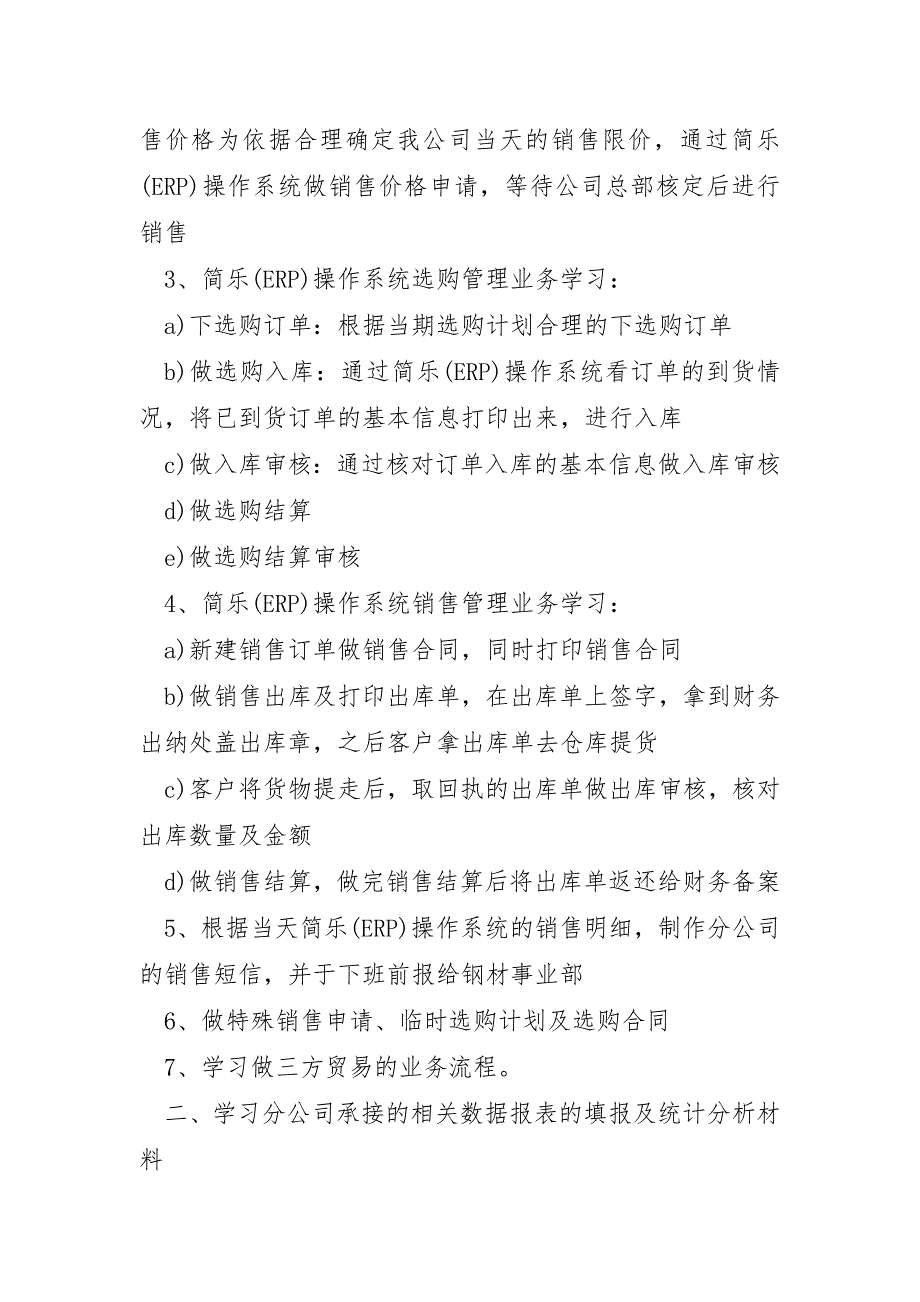 售价格为依据合理确定我公司当天的销售限价，通过简乐(ERP)操作系统做销售价格申请，等待公司总部核定后进行销售

3、简乐(ERP)操作系统选购管理业务学习：

a)下选购订单：根据当期选购计划合理的下选购订单

b)做选购入库：通过简乐(ERP)操作系统看订单的到货情况，将已到货订单的基本信息打印出来，进行入库

c)做入库审核：通过核对订单入库的基本信息做入库审核

d)做选购结算

e)做选购结算审核

4、简乐(ERP)操作系统销售管理业务学习：

a)新建销售订单做销售合同，同时打印销售合同

b)做销售出库及打印出库单，在出库单上签字，拿到财务出纳处盖出库章，之后客户拿出库单去仓库提货

c)客户将货物提走后，取回执的出库单做出库审核，核对出库数量及金额

d)做销售结算，做完销售结算后将出库单返还给财务备案

5、根据当天简乐(ERP)操作系统的销售明细，制作分公司的销售短信，并于下班前报给钢材事业部

6、做特殊销售申请、临时选购计划及选购合同

7、学习做三方贸易的业务流程。

二、学习分公司承接的相关数据报表的填报及统计分析材料